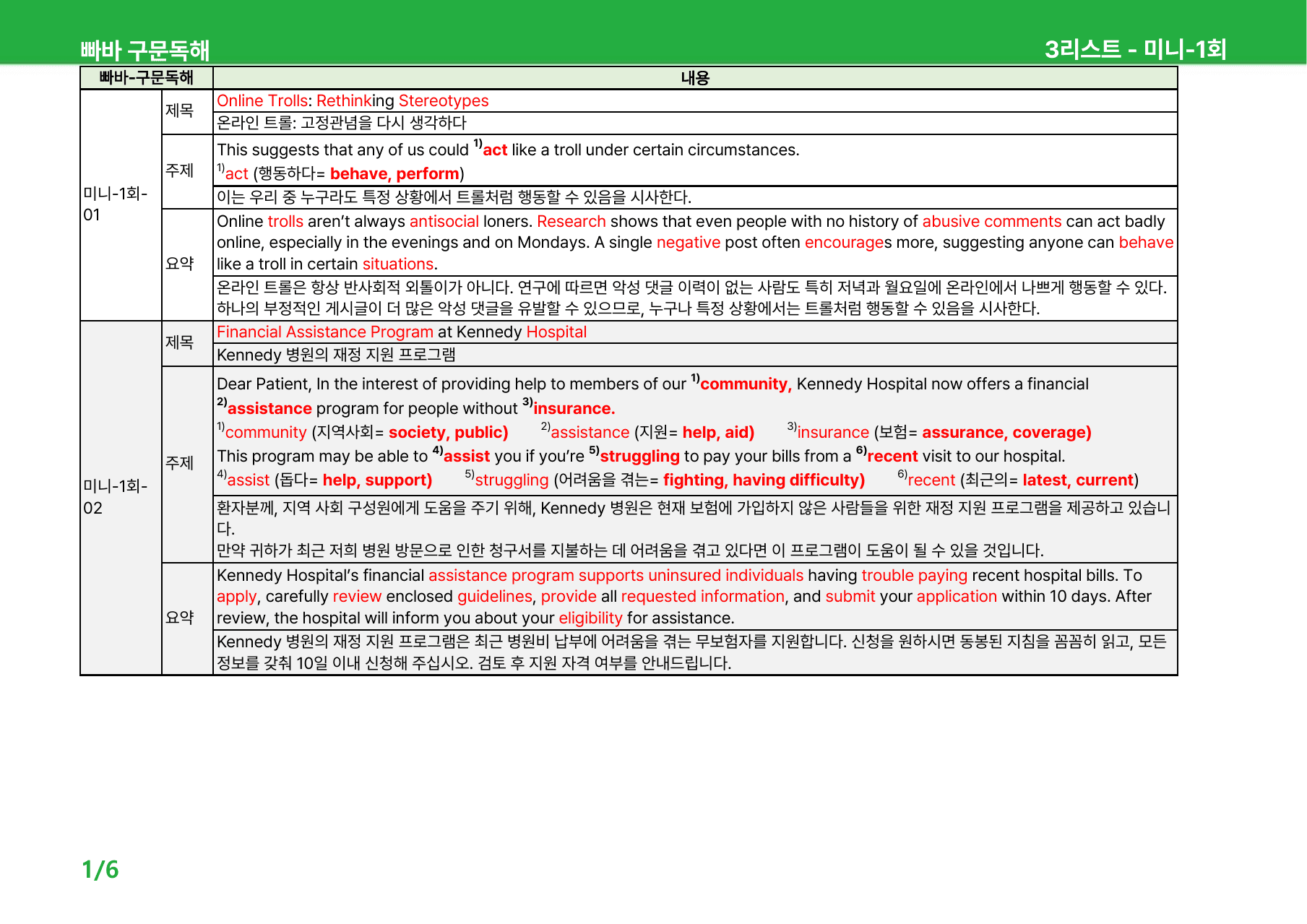 빠바 구문독해

3리스트 - 미니-1회

| 빠바-구문독해 | | 내용 |
|---|---|---|
| 미니-1회-01 | 제목 | Online Trolls: Rethinking Stereotypes |
| | | 온라인 트롤: 고정관념을 다시 생각하다 |
| | 주제 | This suggests that any of us could $^{1)}$act like a troll under certain circumstances. $^{1)}$act (행동하다= behave, perform) |
| | | 이는 우리 중 누구라도 특정 상황에서 트롤처럼 행동할 수 있음을 시사한다. |
| | 요약 | Online trolls aren't always antisocial loners. Research shows that even people with no history of abusive comments can act badly online, especially in the evenings and on Mondays. A single negative post often encourages more, suggesting anyone can behave like a troll in certain situations. |
| | | 온라인 트롤은 항상 반사회적 외톨이가 아니다. 연구에 따르면 악성 댓글 이력이 없는 사람도 특히 저녁과 월요일에 온라인에서 나쁘게 행동할 수 있다. 하나의 부정적인 게시글이 더 많은 악성 댓글을 유발할 수 있으므로, 누구나 특정 상황에서는 트롤처럼 행동할 수 있음을 시사한다. |
| 미니-1회-02 | 제목 | Financial Assistance Program at Kennedy Hospital |
| | | Kennedy 병원의 재정 지원 프로그램 |
| | 주제 | Dear Patient, In the interest of providing help to members of our $^{1)}$community, Kennedy Hospital now offers a financial $^{2)}$assistance program for people without $^{3)}$insurance. $^{1)}$community (지역사회= society, public) $^{2)}$assistance (지원= help, aid) $^{3)}$insurance (보험= assurance, coverage) This program may be able to $^{4)}$assist you if you're $^{5)}$struggling to pay your bills from a $^{6)}$recent visit to our hospital. $^{4)}$assist (돕다= help, support) $^{5)}$struggling (어려움을 겪는= fighting, having difficulty) $^{6)}$recent (최근의= latest, current) |
| | | 환자분께, 지역 사회 구성원에게 도움을 주기 위해, Kennedy 병원은 현재 보험에 가입하지 않은 사람들을 위한 재정 지원 프로그램을 제공하고 있습니다. 만약 귀하가 최근 저희 병원 방문으로 인한 청구서를 지불하는 데 어려움을 겪고 있다면 이 프로그램이 도움이 될 수 있을 것입니다. |
| | 요약 | Kennedy Hospital's financial assistance program supports uninsured individuals having trouble paying recent hospital bills. To apply, carefully review enclosed guidelines, provide all requested information, and submit your application within 10 days. After review, the hospital will inform you about your eligibility for assistance. |
| | | Kennedy 병원의 재정 지원 프로그램은 최근 병원비 납부에 어려움을 겪는 무보험자를 지원합니다. 신청을 원하시면 동봉된 지침을 꼼꼼히 읽고, 모든 정보를 갖춰 10일 이내 신청해 주십시오. 검토 후 지원 자격 여부를 안내드립니다. |

1/6